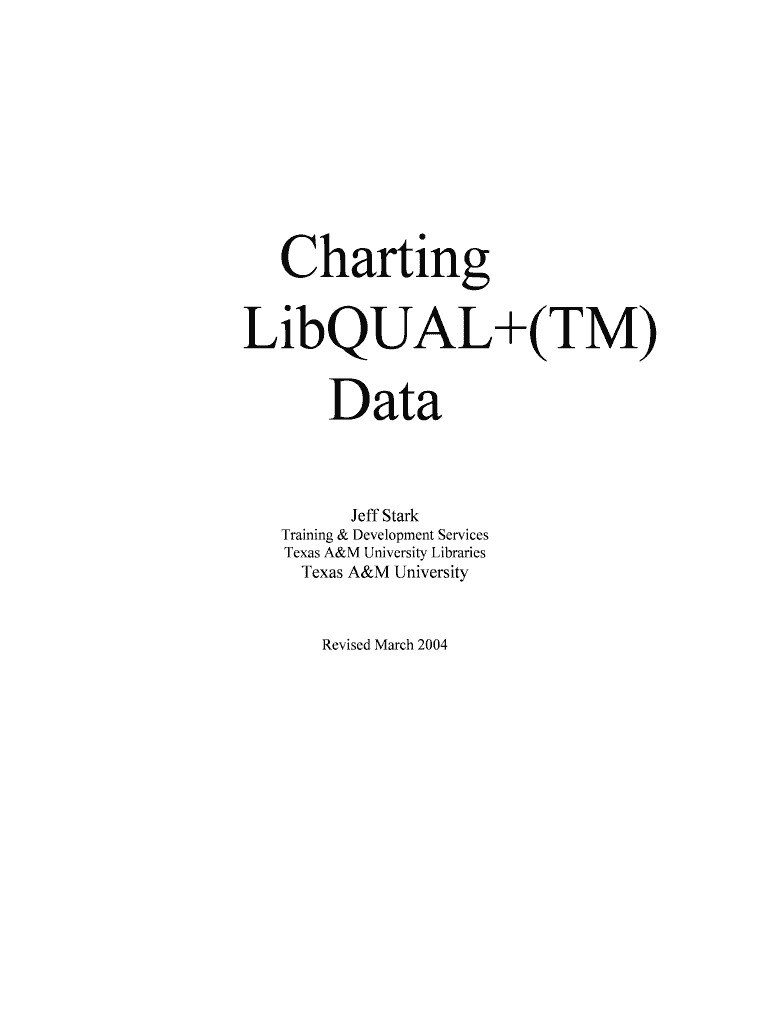 Charting
LibQUAL+(TM)
Data

Jeff Stark
Training & Development Services
Texas A&M University Libraries
Texas A&M University

Revised March 2004